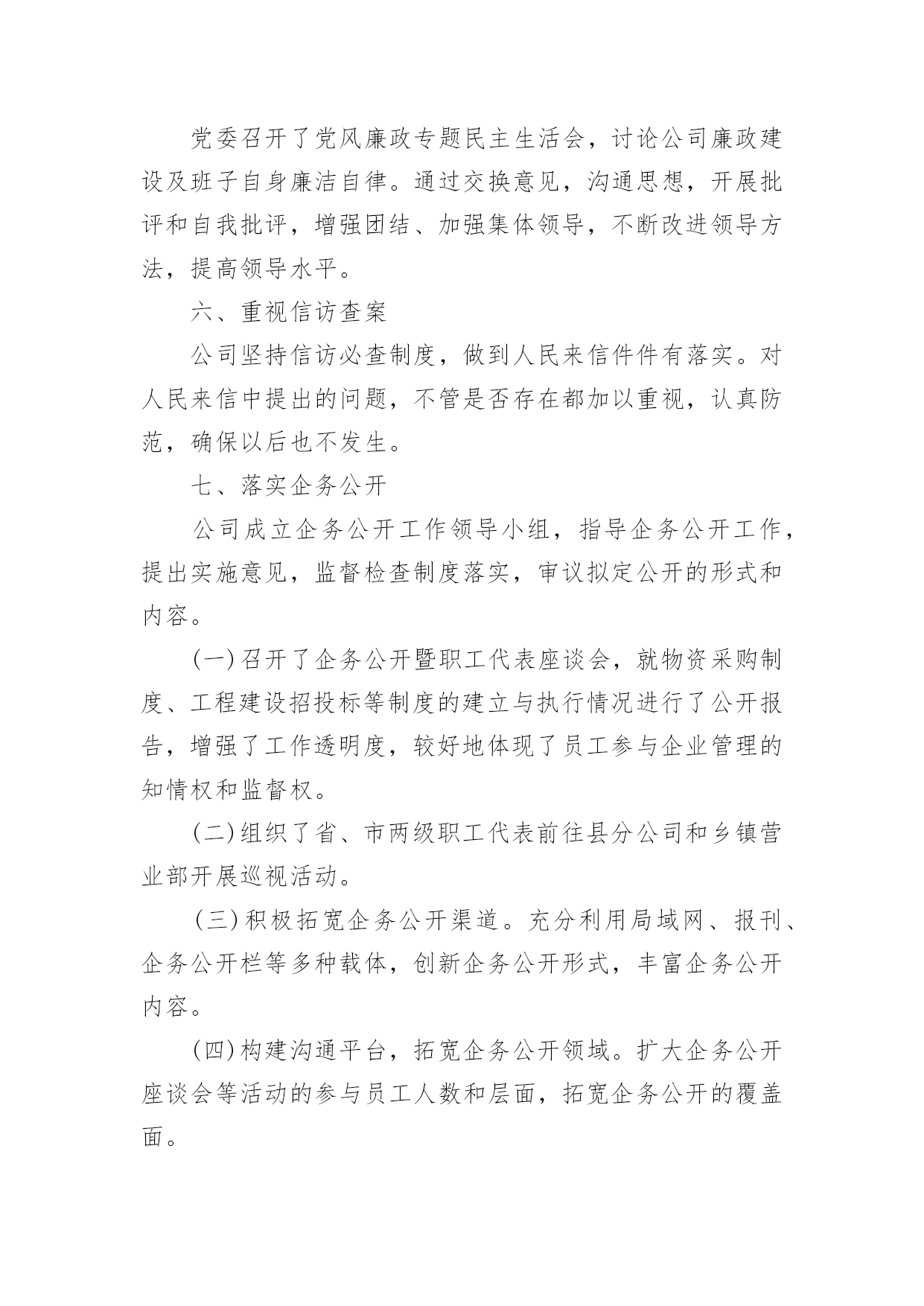 党委召开了党风廉政专题民主生活会，讨论公司廉政建设及班子自身廉洁自律。通过交换意见，沟通思想，开展批评和自我批评，增强团结、加强集体领导，不断改进领导方法，提高领导水平。

六、重视信访查案

公司坚持信访必查制度，做到人民来信件件有落实。对人民来信中提出的问题，不管是否存在都加以重视，认真防范，确保以后也不发生。

七、落实企务公开

公司成立企务公开工作领导小组，指导企务公开工作，提出实施意见，监督检查制度落实，审议拟定公开的形式和内容。

(一)召开了企务公开暨职工代表座谈会，就物资采购制度、工程建设招投标等制度的建立与执行情况进行了公开报告，增强了工作透明度，较好地体现了员工参与企业管理的知情权和监督权。

(二)组织了省、市两级职工代表前往县分公司和乡镇营业部开展巡视活动。

(三)积极拓宽企务公开渠道。充分利用局域网、报刊、企务公开栏等多种载体，创新企务公开形式，丰富企务公开内容。

(四)构建沟通平台，拓宽企务公开领域。扩大企务公开座谈会等活动的参与员工人数和层面，拓宽企务公开的覆盖面。